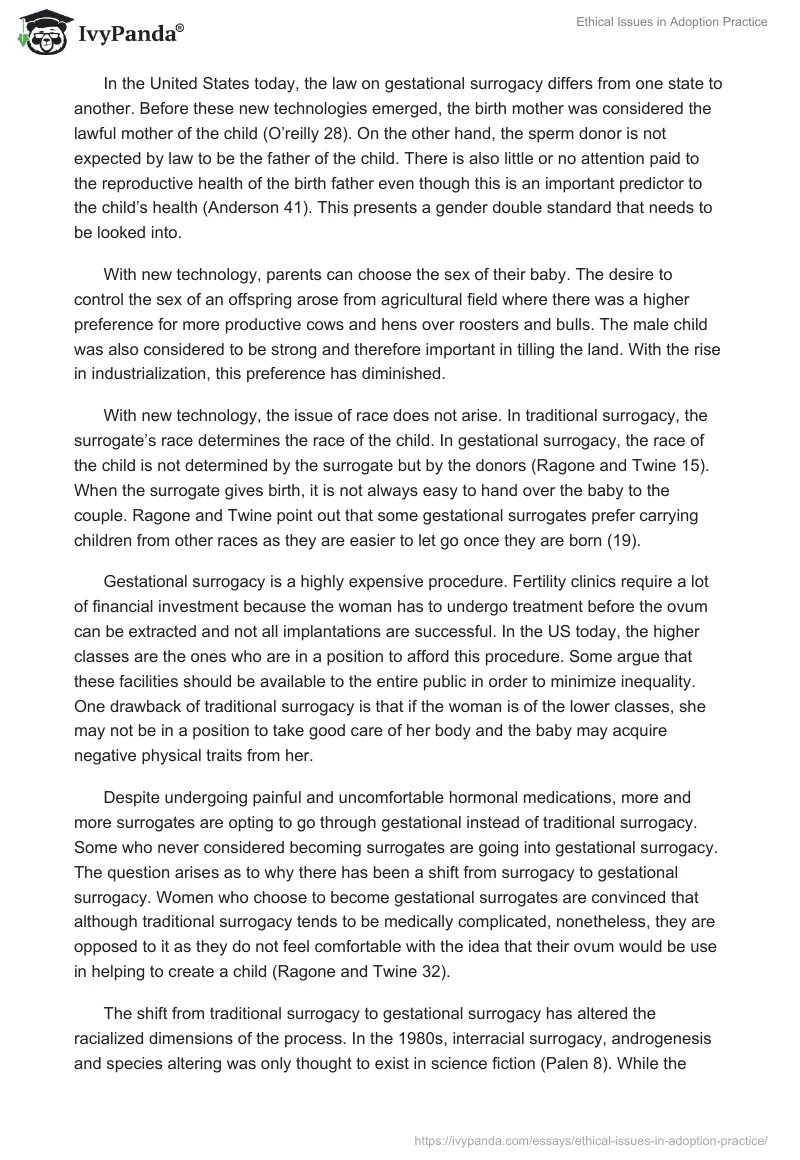 IvyPanda®

Ethical Issues in Adoption Practice

In the United States today, the law on gestational surrogacy differs from one state to another. Before these new technologies emerged, the birth mother was considered the lawful mother of the child (O'reilly 28). On the other hand, the sperm donor is not expected by law to be the father of the child. There is also little or no attention paid to the reproductive health of the birth father even though this is an important predictor to the child's health (Anderson 41). This presents a gender double standard that needs to be looked into.

With new technology, parents can choose the sex of their baby. The desire to control the sex of an offspring arose from agricultural field where there was a higher preference for more productive cows and hens over roosters and bulls. The male child was also considered to be strong and therefore important in tilling the land. With the rise in industrialization, this preference has diminished.

With new technology, the issue of race does not arise. In traditional surrogacy, the surrogate's race determines the race of the child. In gestational surrogacy, the race of the child is not determined by the surrogate but by the donors (Ragone and Twine 15). When the surrogate gives birth, it is not always easy to hand over the baby to the couple. Ragone and Twine point out that some gestational surrogates prefer carrying children from other races as they are easier to let go once they are born (19).

Gestational surrogacy is a highly expensive procedure. Fertility clinics require a lot of financial investment because the woman has to undergo treatment before the ovum can be extracted and not all implantations are successful. In the US today, the higher classes are the ones who are in a position to afford this procedure. Some argue that these facilities should be available to the entire public in order to minimize inequality. One drawback of traditional surrogacy is that if the woman is of the lower classes, she may not be in a position to take good care of her body and the baby may acquire negative physical traits from her.

Despite undergoing painful and uncomfortable hormonal medications, more and more surrogates are opting to go through gestational instead of traditional surrogacy. Some who never considered becoming surrogates are going into gestational surrogacy. The question arises as to why there has been a shift from surrogacy to gestational surrogacy. Women who choose to become gestational surrogates are convinced that although traditional surrogacy tends to be medically complicated, nonetheless, they are opposed to it as they do not feel comfortable with the idea that their ovum would be use in helping to create a child (Ragone and Twine 32).

The shift from traditional surrogacy to gestational surrogacy has altered the racialized dimensions of the process. In the 1980s, interracial surrogacy, androgenesis and species altering was only thought to exist in science fiction (Palen 8). While the

https://ivypanda.com/essays/ethical-issues-in-adoption-practice/